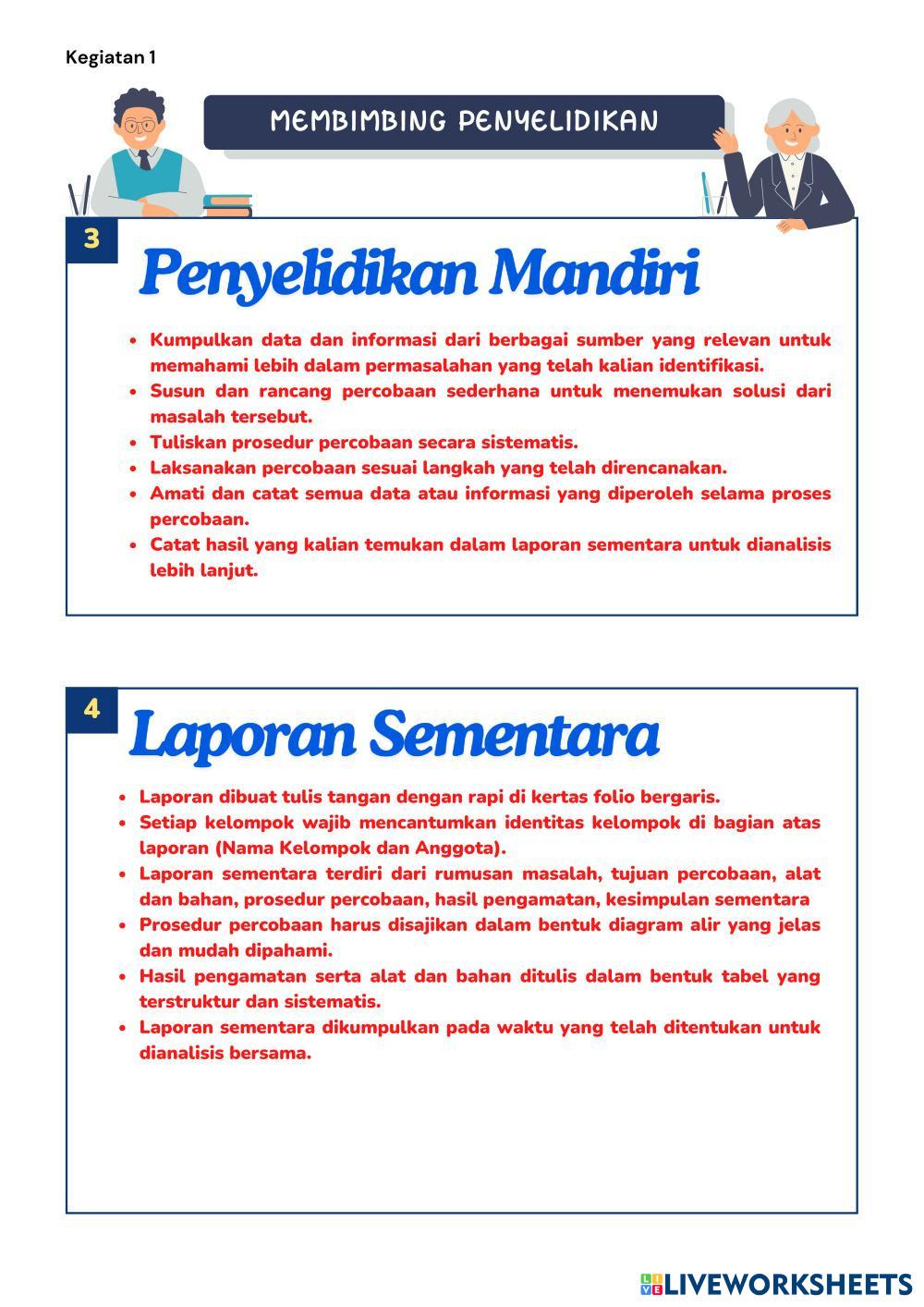 Kegiatan 1

MEMBIMBING PENYELIDIKAN

3

Penyelidikan Mandiri

- Kumpulkan data dan informasi dari berbagai sumber yang relevan untuk memahami lebih dalam permasalahan yang telah kalian identifikasi.
- Susun dan rancang percobaan sederhana untuk menemukan solusi dari masalah tersebut.
- Tuliskan prosedur percobaan secara sistematis.
- Laksanakan percobaan sesuai langkah yang telah direncanakan.
- Amati dan catat semua data atau informasi yang diperoleh selama proses percobaan.
- Catat hasil yang kalian temukan dalam laporan sementara untuk dianalisis lebih lanjut.

4

Laporan Sementara

- Laporan dibuat tulis tangan dengan rapi di kertas folio bergaris.
- Setiap kelompok wajib mencantumkan identitas kelompok di bagian atas laporan (Nama Kelompok dan Anggota).
- Laporan sementara terdiri dari rumusan masalah, tujuan percobaan, alat dan bahan, prosedur percobaan, hasil pengamatan, kesimpulan sementara
- Prosedur percobaan harus disajikan dalam bentuk diagram alir yang jelas dan mudah dipahami.
- Hasil pengamatan serta alat dan bahan ditulis dalam bentuk tabel yang terstruktur dan sistematis.
- Laporan sementara dikumpulkan pada waktu yang telah ditentukan untuk dianalisis bersama.

LIVEWORKSHEETS